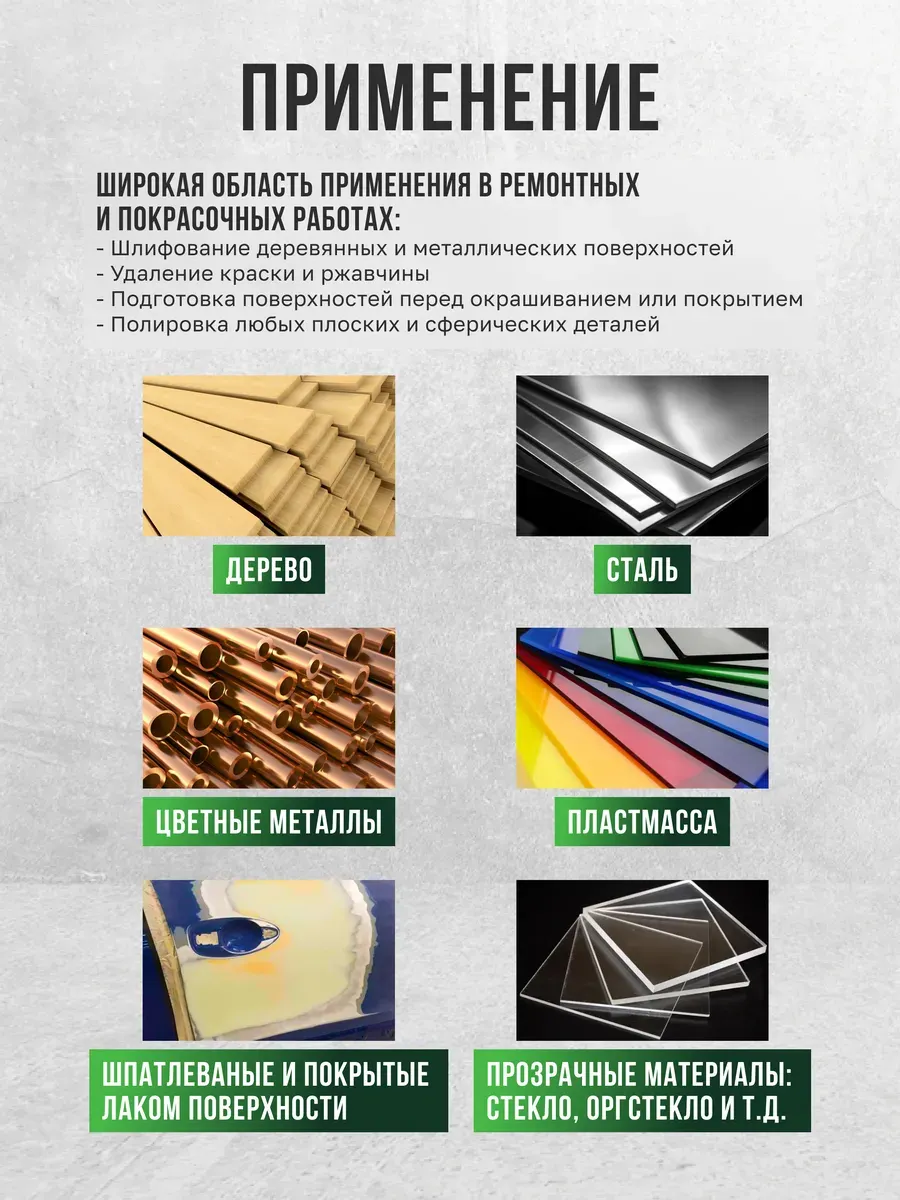 ПРИМЕНЕНИЕ

ШИРОКАЯ ОБЛАСТЬ ПРИМЕНЕНИЯ В РЕМОНТНЫХ И ПОКРАСОЧНЫХ РАБОТАХ:
- Шлифование деревянных и металлических поверхностей
- Удаление краски и ржавчины
- Подготовка поверхностей перед окрашиванием или покрытием
- Полировка любых плоских и сферических деталей

ДЕРЕВО

СТАЛЬ

ЦВЕТНЫЕ МЕТАЛЛЫ

ПЛАСТМАССА

ШПАТЛЕВАНЫЕ И ПОКРЫТЫЕ ЛАКОМ ПОВЕРХНОСТИ

ПРОЗРАЧНЫЕ МАТЕРИАЛЫ: СТЕКЛО, ОРГСТЕКЛО И Т.Д.